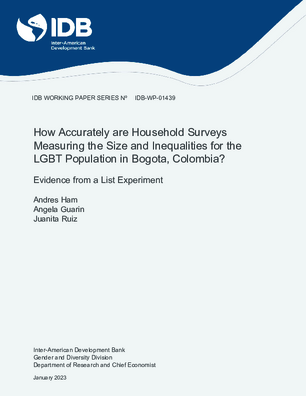 IDB
Inter-American Development Bank

IDB WORKING PAPER SERIES Nº IDB-WP-01439

How Accurately are Household Surveys Measuring the Size and Inequalities for the LGBT Population in Bogota, Colombia?

Evidence from a List Experiment

Andres Ham
Angela Guarin
Juanita Ruiz

Inter-American Development Bank
Gender and Diversity Division
Department of Research and Chief Economist

January 2023